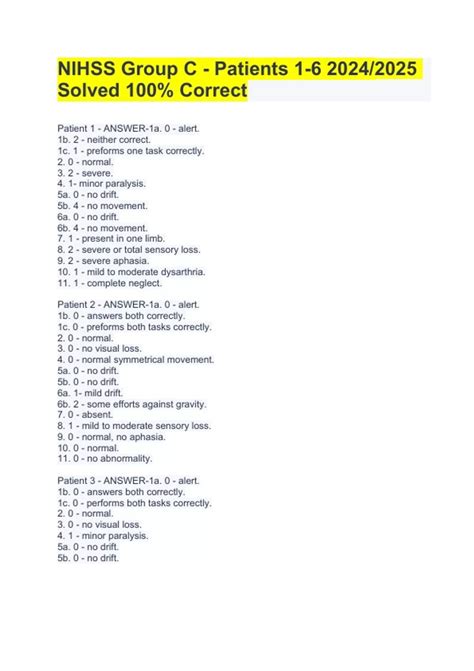 NIHSS Group C - Patients 1-6 2024/2025 Solved 100% Correct

Patient 1 - ANSWER-1a. 0 - alert.
1b. 2 - neither correct.
1c. 1 - preforms one task correctly.
2. 0 - normal.
3. 2 - severe.
4. 1- minor paralysis.
5a. 0 - no drift.
5b. 4 - no movement.
6a. 0 - no drift.
6b. 4 - no movement.
7. 1 - present in one limb.
8. 2 - severe or total sensory loss.
9. 2 - severe aphasia.
10. 1 - mild to moderate dysarthria.
11. 1 - complete neglect.

Patient 2 - ANSWER-1a. 0 - alert.
1b. 0 - answers both correctly.
1c. 0 - preforms both tasks correctly.
2. 0 - normal.
3. 0 - no visual loss.
4. 0 - normal symmetrical movement.
5a. 0 - no drift.
5b. 0 - no drift.
6a. 1- mild drift.
6b. 2 - some efforts against gravity.
7. 0 - absent.
8. 1 - mild to moderate sensory loss.
9. 0 - normal, no aphasia.
10. 0 - normal.
11. 0 - no abnormality.

Patient 3 - ANSWER-1a. 0 - alert.
1b. 0 - answers both correctly.
1c. 0 - performs both tasks correctly.
2. 0 - normal.
3. 0 - no visual loss.
4. 1 - minor paralysis.
5a. 0 - no drift.
5b. 0 - no drift.